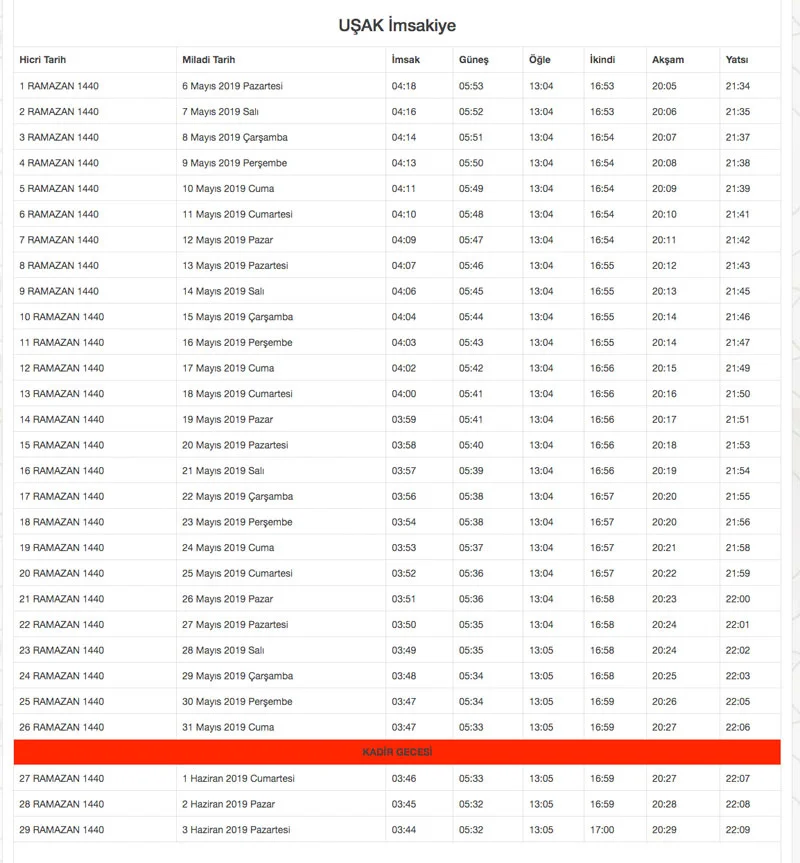 UŞAK İmsakiye

| Hicri Tarih | Miladi Tarih | İmsak | Güneş | Öğle | İkindi | Akşam | Yatsı |
|---|---|---|---|---|---|---|---|
| 1 RAMAZAN 1440 | 6 Mayıs 2019 Pazartesi | 04:18 | 05:53 | 13:04 | 16:53 | 20:05 | 21:34 |
| 2 RAMAZAN 1440 | 7 Mayıs 2019 Salı | 04:16 | 05:52 | 13:04 | 16:53 | 20:06 | 21:35 |
| 3 RAMAZAN 1440 | 8 Mayıs 2019 Çarşamba | 04:14 | 05:51 | 13:04 | 16:54 | 20:07 | 21:37 |
| 4 RAMAZAN 1440 | 9 Mayıs 2019 Perşembe | 04:13 | 05:50 | 13:04 | 16:54 | 20:08 | 21:38 |
| 5 RAMAZAN 1440 | 10 Mayıs 2019 Cuma | 04:11 | 05:49 | 13:04 | 16:54 | 20:09 | 21:39 |
| 6 RAMAZAN 1440 | 11 Mayıs 2019 Cumartesi | 04:10 | 05:48 | 13:04 | 16:54 | 20:10 | 21:41 |
| 7 RAMAZAN 1440 | 12 Mayıs 2019 Pazar | 04:09 | 05:47 | 13:04 | 16:54 | 20:11 | 21:42 |
| 8 RAMAZAN 1440 | 13 Mayıs 2019 Pazartesi | 04:07 | 05:46 | 13:04 | 16:55 | 20:12 | 21:43 |
| 9 RAMAZAN 1440 | 14 Mayıs 2019 Salı | 04:06 | 05:45 | 13:04 | 16:55 | 20:13 | 21:45 |
| 10 RAMAZAN 1440 | 15 Mayıs 2019 Çarşamba | 04:04 | 05:44 | 13:04 | 16:55 | 20:14 | 21:46 |
| 11 RAMAZAN 1440 | 16 Mayıs 2019 Perşembe | 04:03 | 05:43 | 13:04 | 16:55 | 20:14 | 21:47 |
| 12 RAMAZAN 1440 | 17 Mayıs 2019 Cuma | 04:02 | 05:42 | 13:04 | 16:56 | 20:15 | 21:49 |
| 13 RAMAZAN 1440 | 18 Mayıs 2019 Cumartesi | 04:00 | 05:41 | 13:04 | 16:56 | 20:16 | 21:50 |
| 14 RAMAZAN 1440 | 19 Mayıs 2019 Pazar | 03:59 | 05:41 | 13:04 | 16:56 | 20:17 | 21:51 |
| 15 RAMAZAN 1440 | 20 Mayıs 2019 Pazartesi | 03:58 | 05:40 | 13:04 | 16:56 | 20:18 | 21:53 |
| 16 RAMAZAN 1440 | 21 Mayıs 2019 Salı | 03:57 | 05:39 | 13:04 | 16:56 | 20:19 | 21:54 |
| 17 RAMAZAN 1440 | 22 Mayıs 2019 Çarşamba | 03:56 | 05:38 | 13:04 | 16:57 | 20:20 | 21:55 |
| 18 RAMAZAN 1440 | 23 Mayıs 2019 Perşembe | 03:54 | 05:38 | 13:04 | 16:57 | 20:20 | 21:56 |
| 19 RAMAZAN 1440 | 24 Mayıs 2019 Cuma | 03:53 | 05:37 | 13:04 | 16:57 | 20:21 | 21:58 |
| 20 RAMAZAN 1440 | 25 Mayıs 2019 Cumartesi | 03:52 | 05:36 | 13:04 | 16:57 | 20:22 | 21:59 |
| 21 RAMAZAN 1440 | 26 Mayıs 2019 Pazar | 03:51 | 05:36 | 13:04 | 16:58 | 20:23 | 22:00 |
| 22 RAMAZAN 1440 | 27 Mayıs 2019 Pazartesi | 03:50 | 05:35 | 13:04 | 16:58 | 20:24 | 22:01 |
| 23 RAMAZAN 1440 | 28 Mayıs 2019 Salı | 03:49 | 05:35 | 13:05 | 16:58 | 20:24 | 22:02 |
| 24 RAMAZAN 1440 | 29 Mayıs 2019 Çarşamba | 03:48 | 05:34 | 13:05 | 16:58 | 20:25 | 22:03 |
| 25 RAMAZAN 1440 | 30 Mayıs 2019 Perşembe | 03:47 | 05:34 | 13:05 | 16:59 | 20:26 | 22:05 |
| 26 RAMAZAN 1440 | 31 Mayıs 2019 Cuma | 03:47 | 05:33 | 13:05 | 16:59 | 20:27 | 22:06 |
| KADİR GECESİ | | | | | | | |
| 27 RAMAZAN 1440 | 1 Haziran 2019 Cumartesi | 03:46 | 05:33 | 13:05 | 16:59 | 20:27 | 22:07 |
| 28 RAMAZAN 1440 | 2 Haziran 2019 Pazar | 03:45 | 05:32 | 13:05 | 16:59 | 20:28 | 22:08 |
| 29 RAMAZAN 1440 | 3 Haziran 2019 Pazartesi | 03:44 | 05:32 | 13:05 | 17:00 | 20:29 | 22:09 |